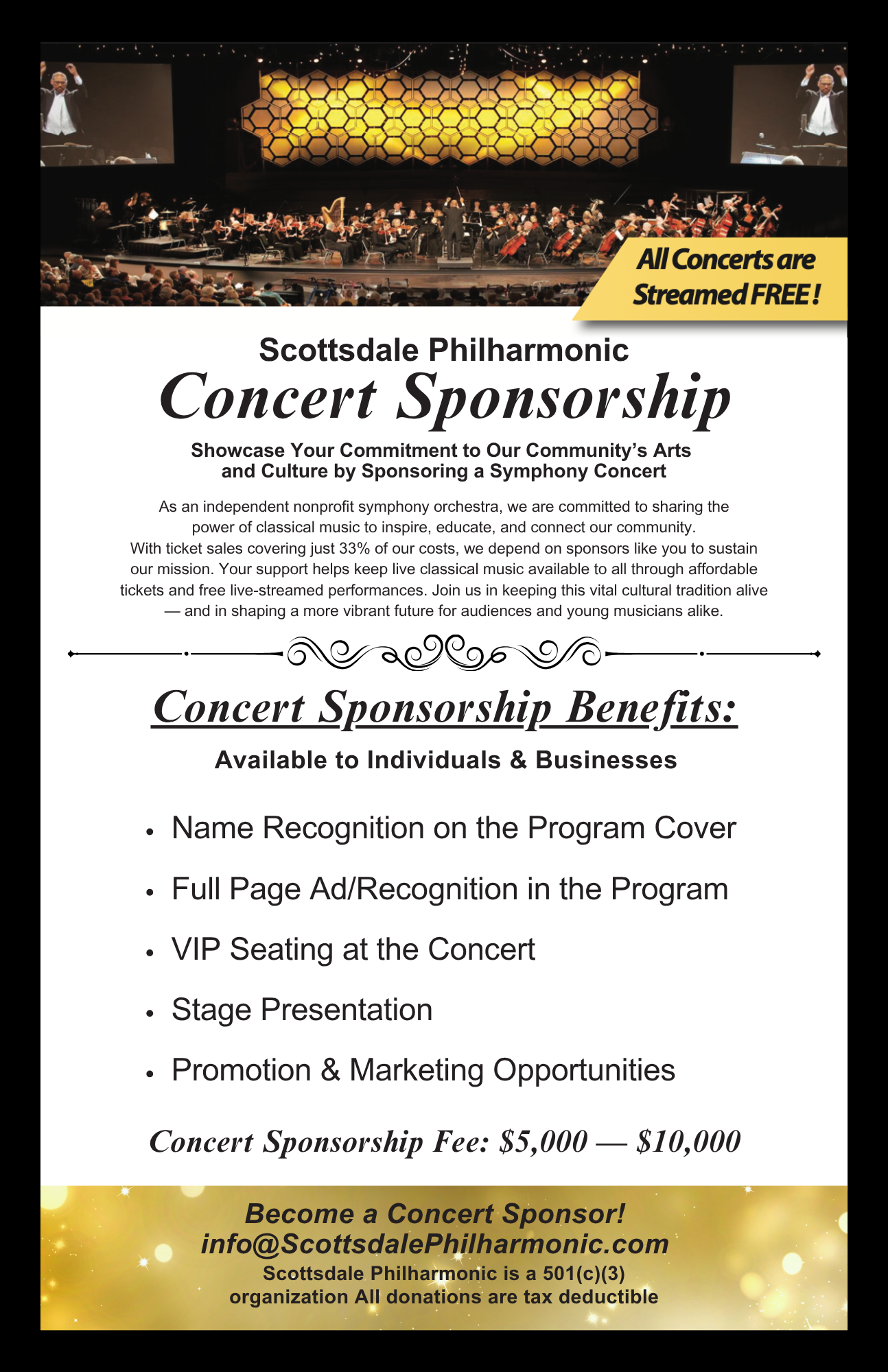 All Concerts are Streamed FREE!

Scottsdale Philharmonic

Concert Sponsorship

Showcase Your Commitment to Our Community's Arts and Culture by Sponsoring a Symphony Concert

As an independent nonprofit symphony orchestra, we are committed to sharing the power of classical music to inspire, educate, and connect our community. With ticket sales covering just 33% of our costs, we depend on sponsors like you to sustain our mission. Your support helps keep live classical music available to all through affordable tickets and free live-streamed performances. Join us in keeping this vital cultural tradition alive — and in shaping a more vibrant future for audiences and young musicians alike.

Concert Sponsorship Benefits:

Available to Individuals & Businesses

• Name Recognition on the Program Cover
• Full Page Ad/Recognition in the Program
• VIP Seating at the Concert
• Stage Presentation
• Promotion & Marketing Opportunities

Concert Sponsorship Fee: $5,000 — $10,000

Become a Concert Sponsor!
info@ScottsdalePhilharmonic.com
Scottsdale Philharmonic is a 501(c)(3) organization All donations are tax deductible